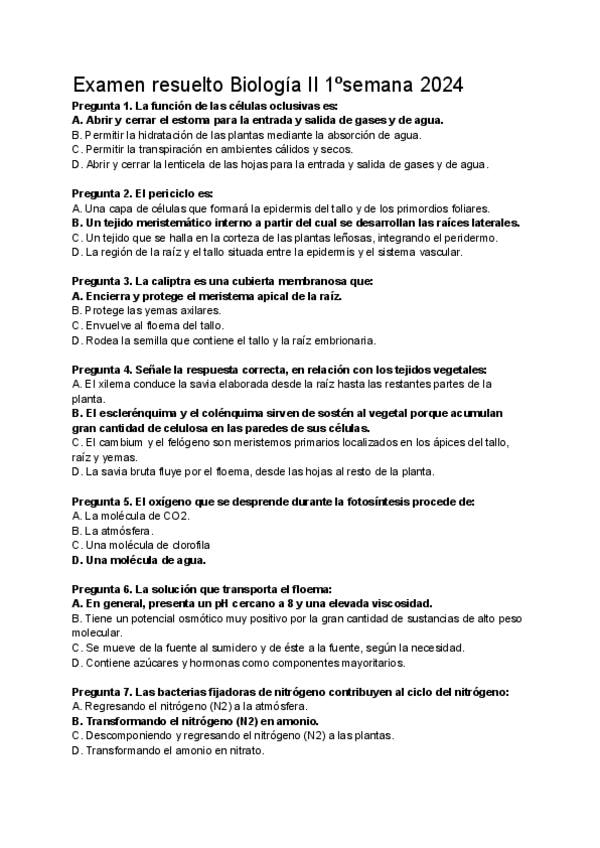 Examen resuelto Biología II 1ºsemana 2024

Pregunta 1. La función de las células oclusivas es:
A. Abrir y cerrar el estoma para la entrada y salida de gases y de agua.
B. Permitir la hidratación de las plantas mediante la absorción de agua.
C. Permitir la transpiración en ambientes cálidos y secos.
D. Abrir y cerrar la lenticela de las hojas para la entrada y salida de gases y de agua.

Pregunta 2. El periciclo es:
A. Una capa de células que formará la epidermis del tallo y de los primordios foliares.
B. Un tejido meristemático interno a partir del cual se desarrollan las raíces laterales.
C. Un tejido que se halla en la corteza de las plantas leñosas, integrando el peridermo.
D. La región de la raíz y el tallo situada entre la epidermis y el sistema vascular.

Pregunta 3. La caliptra es una cubierta membranosa que:
A. Encierra y protege el meristema apical de la raíz.
B. Protege las yemas axilares.
C. Envuelve al floema del tallo.
D. Rodea la semilla que contiene el tallo y la raíz embrionaria.

Pregunta 4. Señale la respuesta correcta, en relación con los tejidos vegetales:
A. El xilema conduce la savia elaborada desde la raíz hasta las restantes partes de la planta.
B. El esclerénquima y el colénquima sirven de sostén al vegetal porque acumulan gran cantidad de celulosa en las paredes de sus células.
C. El cambium y el felógeno son meristemos primarios localizados en los ápices del tallo, raíz y yemas.
D. La savia bruta fluye por el floema, desde las hojas al resto de la planta.

Pregunta 5. El oxígeno que se desprende durante la fotosíntesis procede de:
A. La molécula de CO2.
B. La atmósfera.
C. Una molécula de clorofila
D. Una molécula de agua.

Pregunta 6. La solución que transporta el floema:
A. En general, presenta un pH cercano a 8 y una elevada viscosidad.
B. Tiene un potencial osmótico muy positivo por la gran cantidad de sustancias de alto peso molecular.
C. Se mueve de la fuente al sumidero y de éste a la fuente, según la necesidad.
D. Contiene azúcares y hormonas como componentes mayoritarios.

Pregunta 7. Las bacterias fijadoras de nitrógeno contribuyen al ciclo del nitrógeno:
A. Regresando el nitrógeno (N2) a la atmósfera.
B. Transformando el nitrógeno (N2) en amonio.
C. Descomponiendo y regresando el nitrógeno (N2) a las plantas.
D. Transformando el amonio en nitrato.